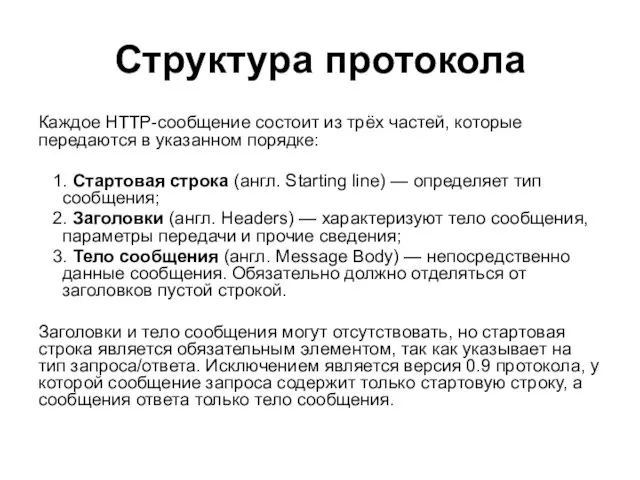 Структура протокола

Каждое HTTP-сообщение состоит из трёх частей, которые передаются в указанном порядке:

1. Стартовая строка (англ. Starting line) — определяет тип сообщения;
2. Заголовки (англ. Headers) — характеризуют тело сообщения, параметры передачи и прочие сведения;
3. Тело сообщения (англ. Message Body) — непосредственно данные сообщения. Обязательно должно отделяться от заголовков пустой строкой.

Заголовки и тело сообщения могут отсутствовать, но стартовая строка является обязательным элементом, так как указывает на тип запроса/ответа. Исключением является версия 0.9 протокола, у которой сообщение запроса содержит только стартовую строку, а сообщения ответа только тело сообщения.